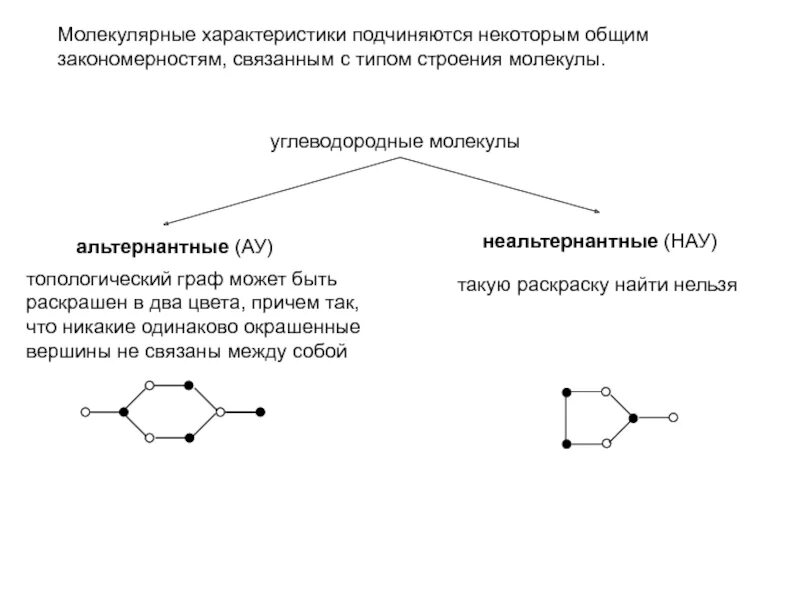 Молекулярные характеристики подчиняются некоторым общим закономерностям, связанным с типом строения молекулы.

углеводородные молекулы

альтернантные (АУ)

топологический граф может быть раскрашен в два цвета, причем так, что никакие одинаково окрашенные вершины не связаны между собой

неальтернантные (НАУ)

такую раскраску найти нельзя